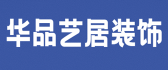 华品艺居装饰